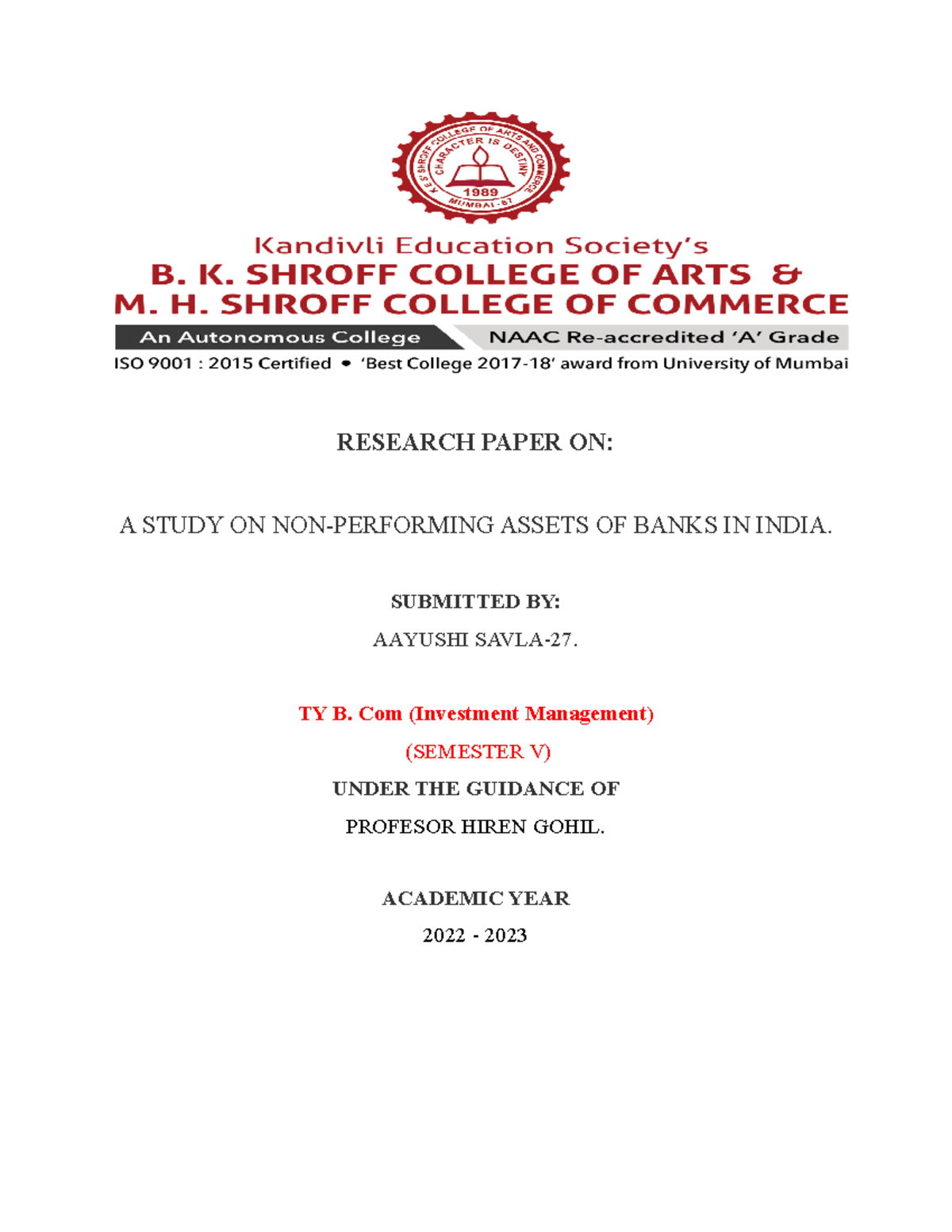 K E S' SHROFF COLLEGE OF ARTS AND COMMERCE
CHARACTER IS DESTINY
1989
MUMBAI - 67

Kandivli Education Society's
B. K. SHROFF COLLEGE OF ARTS &
M. H. SHROFF COLLEGE OF COMMERCE
An Autonomous College NAAC Re-accredited 'A' Grade
ISO 9001 : 2015 Certified • 'Best College 2017-18' award from University of Mumbai

RESEARCH PAPER ON:

A STUDY ON NON-PERFORMING ASSETS OF BANKS IN INDIA.

SUBMITTED BY:

AAYUSHI SAVLA-27.

TY B. Com (Investment Management)

(SEMESTER V)

UNDER THE GUIDANCE OF

PROFESOR HIREN GOHIL.

ACADEMIC YEAR

2022 - 2023